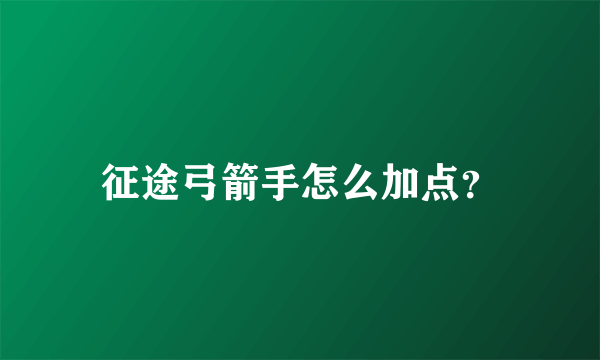 征途弓箭手怎么加点?